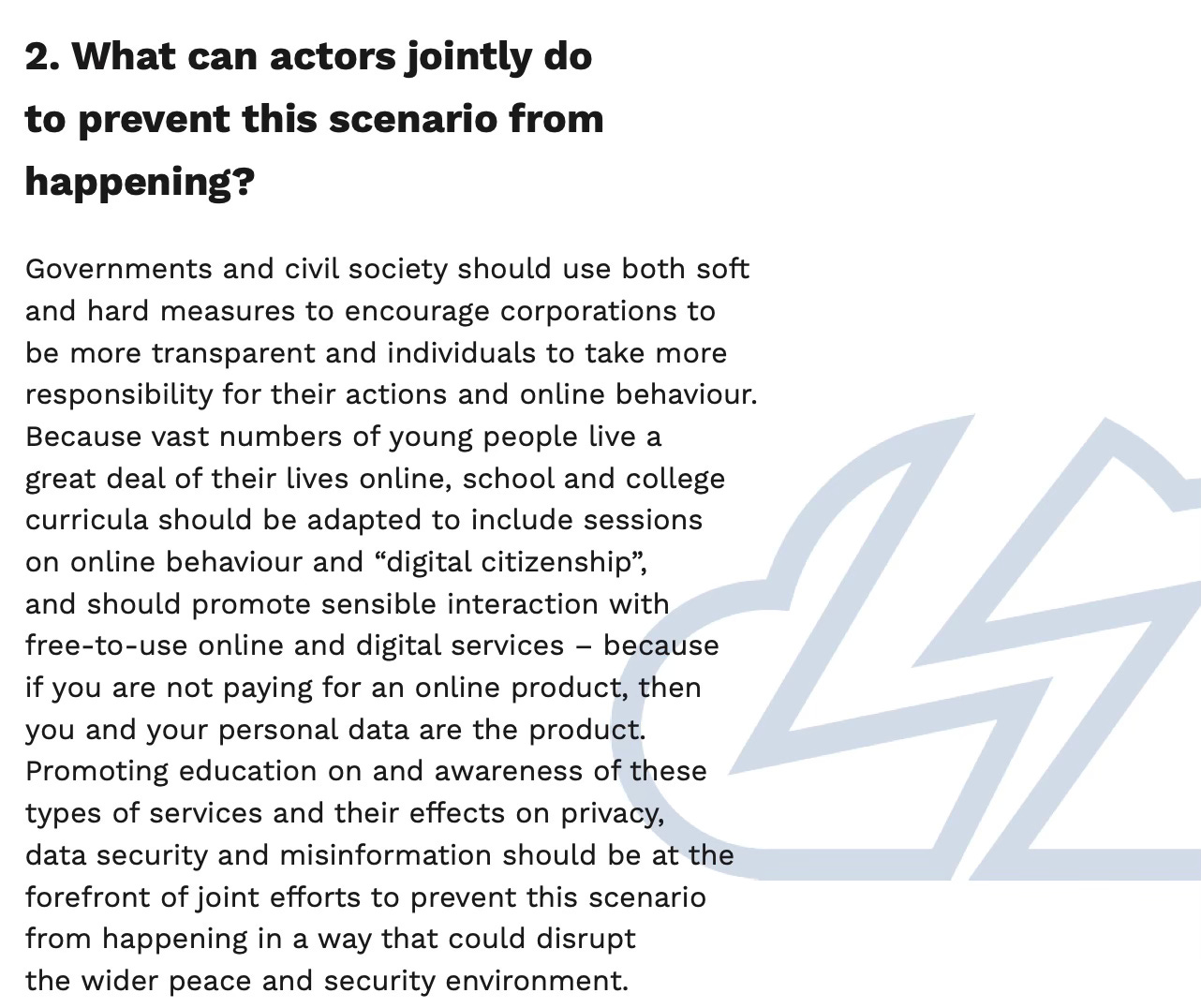 2. What can actors jointly do to prevent this scenario from happening?

Governments and civil society should use both soft and hard measures to encourage corporations to be more transparent and individuals to take more responsibility for their actions and online behaviour. Because vast numbers of young people live a great deal of their lives online, school and college curricula should be adapted to include sessions on online behaviour and “digital citizenship”, and should promote sensible interaction with free-to-use online and digital services – because if you are not paying for an online product, then you and your personal data are the product. Promoting education on and awareness of these types of services and their effects on privacy, data security and misinformation should be at the forefront of joint efforts to prevent this scenario from happening in a way that could disrupt the wider peace and security environment.